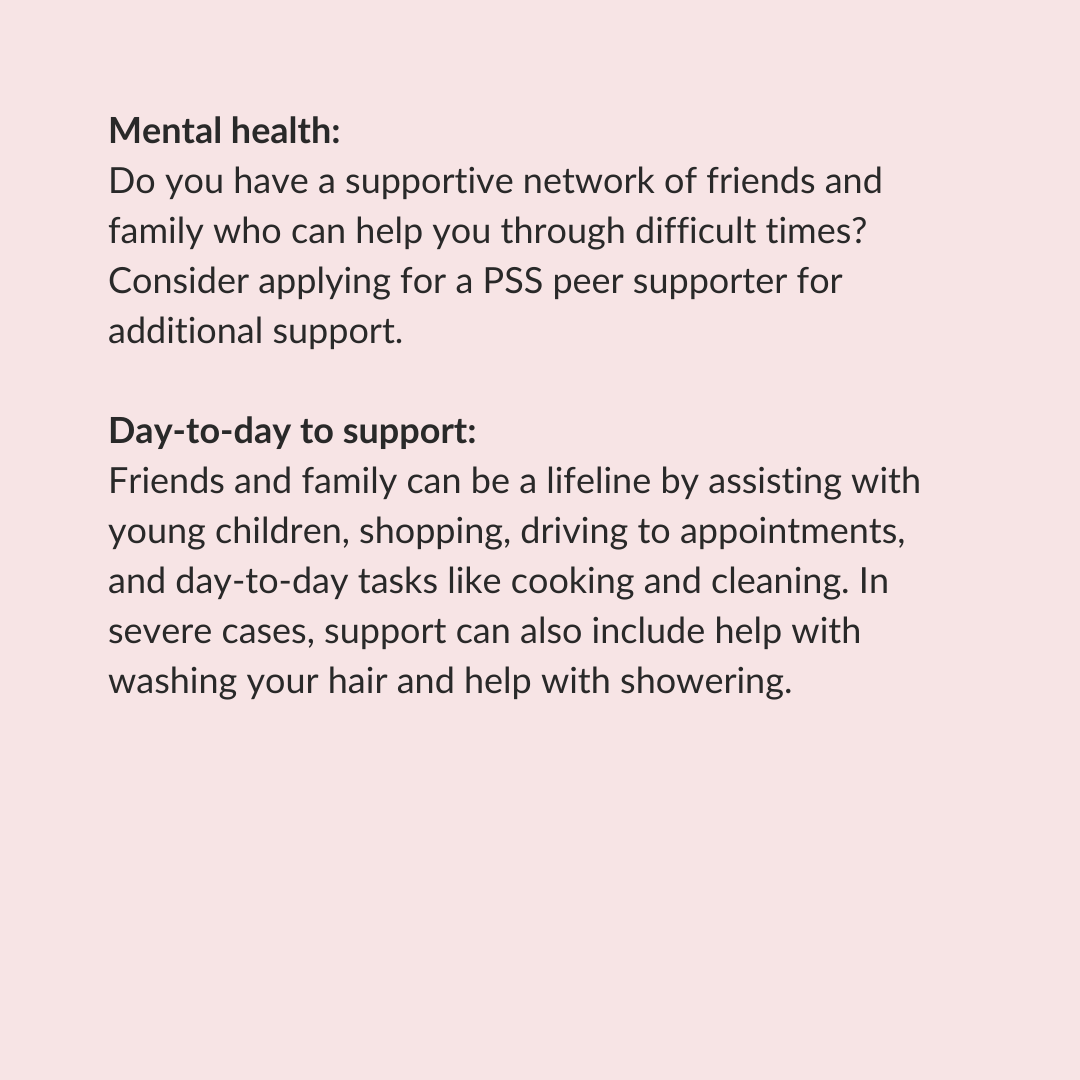 Mental health:
Do you have a supportive network of friends and family who can help you through difficult times? Consider applying for a PSS peer supporter for additional support.

Day-to-day to support:
Friends and family can be a lifeline by assisting with young children, shopping, driving to appointments, and day-to-day tasks like cooking and cleaning. In severe cases, support can also include help with washing your hair and help with showering.